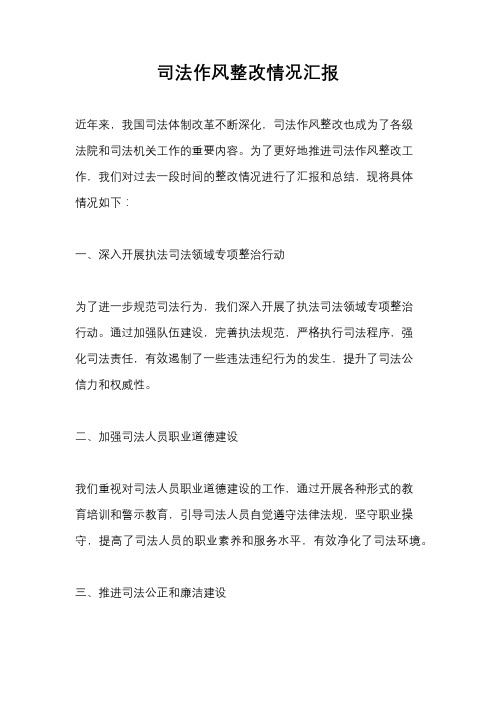 司法作风整改情况汇报

近年来，我国司法体制改革不断深化，司法作风整改也成为了各级法院和司法机关工作的重要内容。为了更好地推进司法作风整改工作，我们对过去一段时间的整改情况进行了汇报和总结，现将具体情况如下：

一、深入开展执法司法领域专项整治行动

为了进一步规范司法行为，我们深入开展了执法司法领域专项整治行动。通过加强队伍建设，完善执法规范，严格执行司法程序，强化司法责任，有效遏制了一些违法违纪行为的发生，提升了司法公信力和权威性。

二、加强司法人员职业道德建设

我们重视对司法人员职业道德建设的工作，通过开展各种形式的教育培训和警示教育，引导司法人员自觉遵守法律法规，坚守职业操守，提高了司法人员的职业素养和服务水平，有效净化了司法环境。

三、推进司法公正和廉洁建设